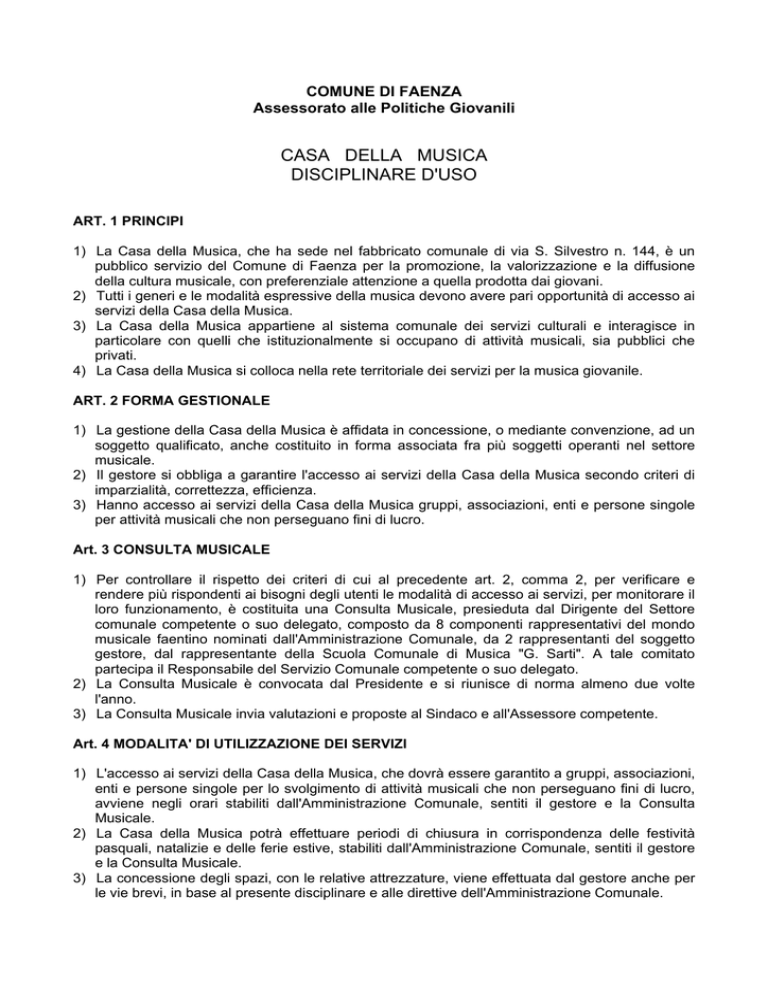 COMUNE DI FAENZA
Assessorato alle Politiche Giovanili

CASA DELLA MUSICA
DISCIPLINARE D'USO

ART. 1 PRINCIPI

1) La Casa della Musica, che ha sede nel fabbricato comunale di via S. Silvestro n. 144, è un pubblico servizio del Comune di Faenza per la promozione, la valorizzazione e la diffusione della cultura musicale, con preferenziale attenzione a quella prodotta dai giovani.
2) Tutti i generi e le modalità espressive della musica devono avere pari opportunità di accesso ai servizi della Casa della Musica.
3) La Casa della Musica appartiene al sistema comunale dei servizi culturali e interagisce in particolare con quelli che istituzionalmente si occupano di attività musicali, sia pubblici che privati.
4) La Casa della Musica si colloca nella rete territoriale dei servizi per la musica giovanile.

ART. 2 FORMA GESTIONALE

1) La gestione della Casa della Musica è affidata in concessione, o mediante convenzione, ad un soggetto qualificato, anche costituito in forma associata fra più soggetti operanti nel settore musicale.
2) Il gestore si obbliga a garantire l'accesso ai servizi della Casa della Musica secondo criteri di imparzialità, correttezza, efficienza.
3) Hanno accesso ai servizi della Casa della Musica gruppi, associazioni, enti e persone singole per attività musicali che non perseguano fini di lucro.

Art. 3 CONSULTA MUSICALE

1) Per controllare il rispetto dei criteri di cui al precedente art. 2, comma 2, per verificare e rendere più rispondenti ai bisogni degli utenti le modalità di accesso ai servizi, per monitorare il loro funzionamento, è costituita una Consulta Musicale, presieduta dal Dirigente del Settore comunale competente o suo delegato, composto da 8 componenti rappresentativi del mondo musicale faentino nominati dall'Amministrazione Comunale, da 2 rappresentanti del soggetto gestore, dal rappresentante della Scuola Comunale di Musica "G. Sarti". A tale comitato partecipa il Responsabile del Servizio Comunale competente o suo delegato.
2) La Consulta Musicale è convocata dal Presidente e si riunisce di norma almeno due volte l'anno.
3) La Consulta Musicale invia valutazioni e proposte al Sindaco e all'Assessore competente.

Art. 4 MODALITA' DI UTILIZZAZIONE DEI SERVIZI

1) L'accesso ai servizi della Casa della Musica, che dovrà essere garantito a gruppi, associazioni, enti e persone singole per lo svolgimento di attività musicali che non perseguano fini di lucro, avviene negli orari stabiliti dall'Amministrazione Comunale, sentiti il gestore e la Consulta Musicale.
2) La Casa della Musica potrà effettuare periodi di chiusura in corrispondenza delle festività pasquali, natalizie e delle ferie estive, stabiliti dall'Amministrazione Comunale, sentiti il gestore e la Consulta Musicale.
3) La concessione degli spazi, con le relative attrezzature, viene effettuata dal gestore anche per le vie brevi, in base al presente disciplinare e alle direttive dell'Amministrazione Comunale.